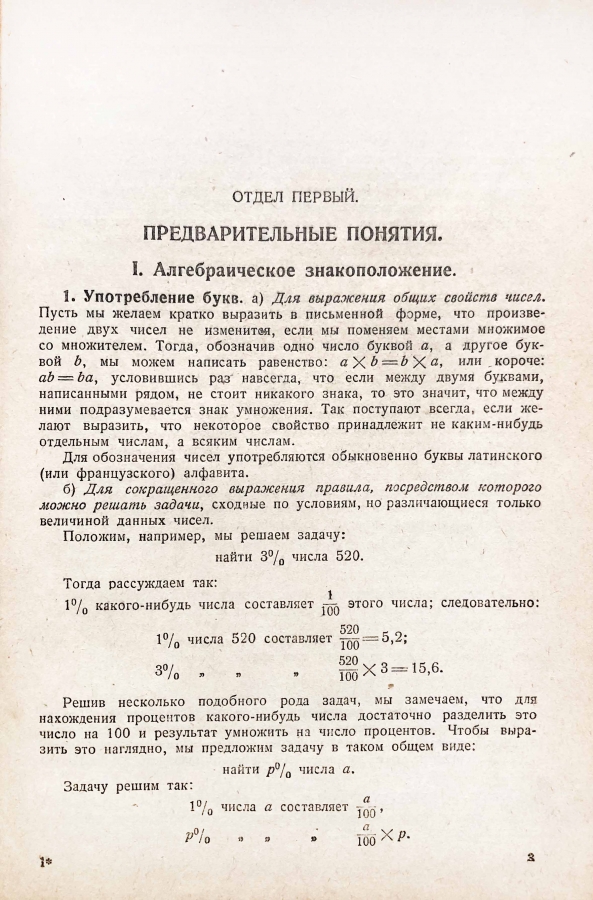 ОТДЕЛ ПЕРВЫЙ.

ПРЕДВАРИТЕЛЬНЫЕ ПОНЯТИЯ.

I. Алгебраическое знакоположение.

1. Употребление букв. а) Для выражения общих свойств чисел. Пусть мы желаем кратко выразить в письменной форме, что произведение двух чисел не изменится, если мы поменяем местами множимое со множителем. Тогда, обозначив одно число буквой $a$, а другое буквой $b$, мы можем написать равенство: $a \times b = b \times a$, или короче: $ab = ba$, условившись раз навсегда, что если между двумя буквами, написанными рядом, не стоит никакого знака, то это значит, что между ними подразумевается знак умножения. Так поступают всегда, если желают выразить, что некоторое свойство принадлежит не каким-нибудь отдельным числам, а всяким числам.

Для обозначения чисел употребляются обыкновенно буквы латинского (или французского) алфавита.

б) Для сокращенного выражения правила, посредством которого можно решать задачи, сходные по условиям, но различающиеся только величиной данных чисел.

Положим, например, мы решаем задачу:

найти $3\%$ числа 520.

Тогда рассуждаем так:

$1\%$ какого-нибудь числа составляет $\frac{1}{100}$ этого числа; следовательно:

$1\%$ числа 520 составляет $\frac{520}{100} = 5,2$;

$3\%$ „ „ „ $\frac{520}{100} \times 3 = 15,6$.

Решив несколько подобного рода задач, мы замечаем, что для нахождения процентов какого-нибудь числа достаточно разделить это число на 100 и результат умножить на число процентов. Чтобы выразить это наглядно, мы предложим задачу в таком общем виде:

найти $p\%$ числа $a$.

Задачу решим так:

$1\%$ числа $a$ составляет $\frac{a}{100}$,

$p\%$ „ „ „ $\frac{a}{100} \times p$.

1* 3